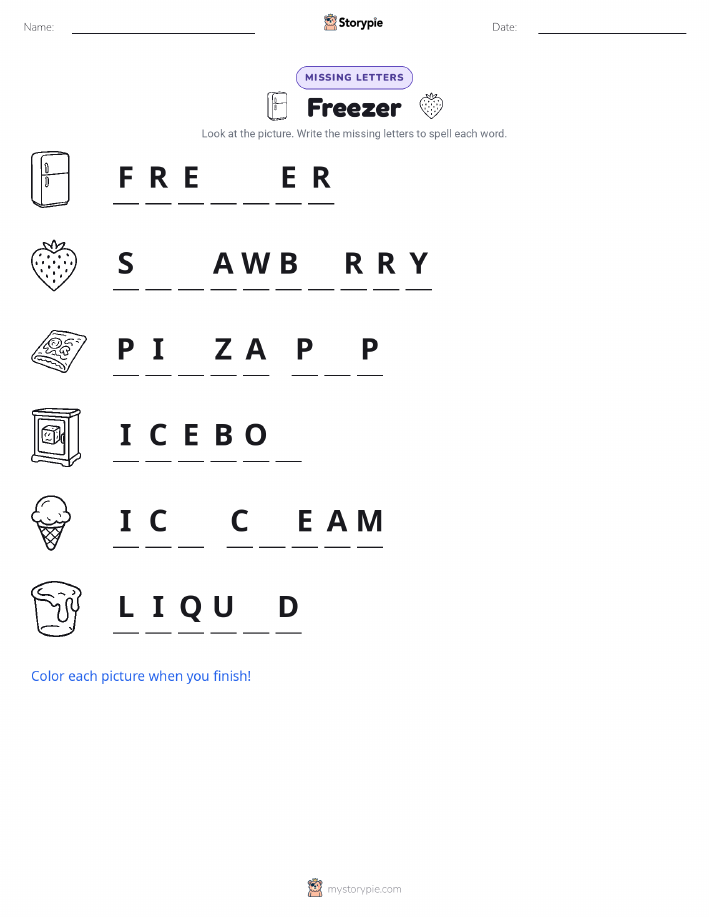 Name: ____ Storypie Date: ____

MISSING LETTERS

Freezer

Look at the picture. Write the missing letters to spell each word.

F R E ____ ____ E R

S ____ ____ A W B ____ R R Y

P I ____ Z A P ____ P

I C E B O ____

I C ____ C ____ E A M

L I Q U ____ D

Color each picture when you finish!

mystorypie.com